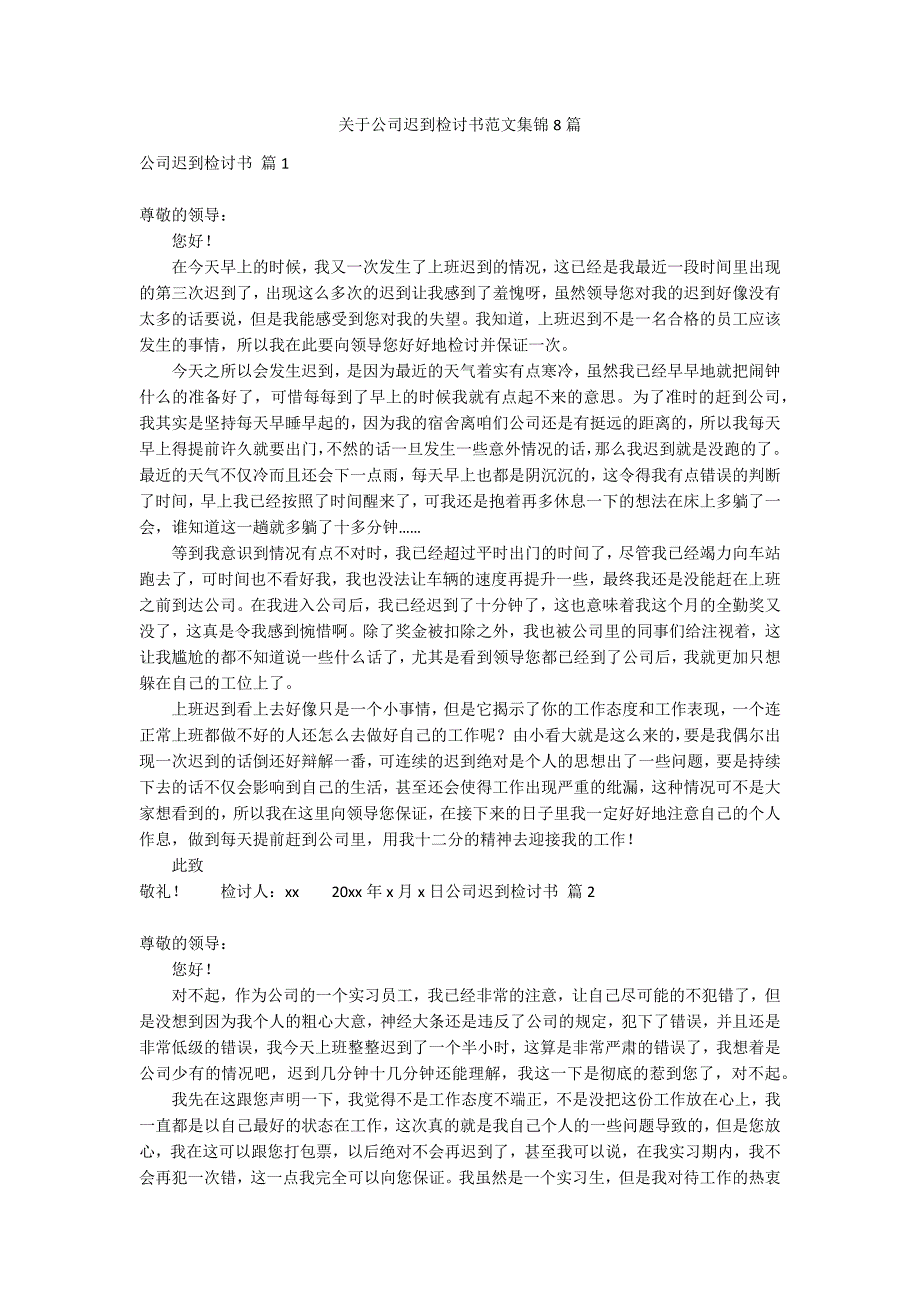 关于公司迟到检讨书范文集锦 8 篇

公司迟到检讨书 篇 1

尊敬的领导：

您好！

在今天早上的时候，我又一次发生了上班迟到的情况，这已经是我最近一段时间里出现的第三次迟到了，出现这么多次的迟到让我感到了羞愧呀，虽然领导您对我的迟到好像没有太多的话要说，但是我能感受到您对我的失望。我知道，上班迟到不是一名合格的员工应该发生的事情，所以我在此要向领导您好好地检讨并保证一次。

今天之所以会发生迟到，是因为最近的天气着实有点寒冷，虽然我已经早早地就把闹钟什么的准备好了，可惜每每到了早上的时候我就有点起不来的意思。为了准时的赶到公司，我其实是坚持每天早睡早起的，因为我的宿舍离咱们公司还是有挺远的距离的，所以我每天早上得提前许久就要出门，不然的话一旦发生一些意外情况的话，那么我迟到就是没跑的了。最近的天气不仅冷而且还会下一点雨，每天早上也都是阴沉沉的，这令得我有点错误的判断了时间，早上我已经按照了时间醒来了，可我还是抱着再多休息一下的想法在床上多躺了一会，谁知道这一趟就多躺了十多分钟……

等到我意识到情况有点不对时，我已经超过平时出门的时间了，尽管我已经竭力向车站跑去了，可时间也不看好我，我也没法让车辆的速度再提升一些，最终我还是没能赶在上班之前到达公司。在我进入公司后，我已经迟到了十分钟了，这也意味着我这个月的全勤奖又没了，这真是令我感到惋惜啊。除了奖金被扣除之外，我也被公司里的同事们给注视着，这让我尴尬的都不知道说一些什么话了，尤其是看到领导您都已经到了公司后，我就更加只想躲在自己的工位上了。

上班迟到看上去好像只是一个小事情，但是它揭示了你的工作态度和工作表现，一个连正常上班都做不好的人还怎么去做好自己的工作呢？由小看大就是这么来的，要是我偶尔出现一次迟到的话倒还好辩解一番，可连续的迟到绝对是个人的思想出了一些问题，要是持续下去的话不仅会影响到自己的生活，甚至还会使得工作出现严重的纰漏，这种情况可不是大家想看到的，所以我在这里向领导您保证，在接下来的日子里我一定好好地注意自己的个人作息，做到每天提前赶到公司里，用我十二分的精神去迎接我的工作！

此致

敬礼！ 检讨人：xx 20xx 年 x 月 x 日公司迟到检讨书 篇 2

尊敬的领导：

您好！

对不起，作为公司的一个实习员工，我已经非常的注意，让自己尽可能的不犯错了，但是没想到因为我个人的粗心大意，神经大条还是违反了公司的规定，犯下了错误，并且还是非常低级的错误，我今天上班整整迟到了一个半小时，这算是非常严肃的错误了，我想着是公司少有的情况吧，迟到几分钟十几分钟还能理解，我这一下是彻底的惹到您了，对不起。

我先在这跟您声明一下，我觉得不是工作态度不端正，不是没把这份工作放在心上，我一直都是以自己最好的状态在工作，这次真的就是我自己个人的一些问题导致的，但是您放心，我在这可以跟您打包票，以后绝对不会再迟到了，甚至我可以说，在我实习期内，我不会再犯一次错，这一点我完全可以向您保证。我虽然是一个实习生，但是我对待工作的热衷